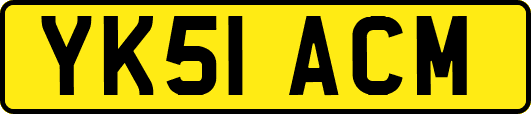 YK51 ACM